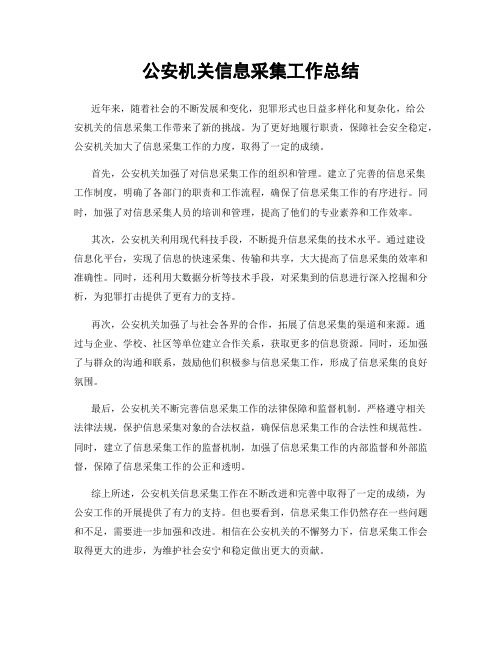 公安机关信息采集工作总结

近年来，随着社会的不断发展和变化，犯罪形式也日益多样化和复杂化，给公安机关的信息采集工作带来了新的挑战。为了更好地履行职责，保障社会安全稳定，公安机关加大了信息采集工作的力度，取得了一定的成绩。

首先，公安机关加强了对信息采集工作的组织和管理。建立了完善的信息采集工作制度，明确了各部门的职责和工作流程，确保了信息采集工作的有序进行。同时，加强了对信息采集人员的培训和管理，提高了他们的专业素养和工作效率。

其次，公安机关利用现代科技手段，不断提升信息采集的技术水平。通过建设信息化平台，实现了信息的快速采集、传输和共享，大大提高了信息采集的效率和准确性。同时，还利用大数据分析等技术手段，对采集到的信息进行深入挖掘和分析，为犯罪打击提供了更有力的支持。

再次，公安机关加强了与社会各界的合作，拓展了信息采集的渠道和来源。通过与企业、学校、社区等单位建立合作关系，获取更多的信息资源。同时，还加强了与群众的沟通和联系，鼓励他们积极参与信息采集工作，形成了信息采集的良好氛围。

最后，公安机关不断完善信息采集工作的法律保障和监督机制。严格遵守相关法律法规，保护信息采集对象的合法权益，确保信息采集工作的合法性和规范性。同时，建立了信息采集工作的监督机制，加强了信息采集工作的内部监督和外部监督，保障了信息采集工作的公正和透明。

综上所述，公安机关信息采集工作在不断改进和完善中取得了一定的成绩，为公安工作的开展提供了有力的支持。但也要看到，信息采集工作仍然存在一些问题和不足，需要进一步加强和改进。相信在公安机关的不懈努力下，信息采集工作会取得更大的进步，为维护社会安宁和稳定做出更大的贡献。